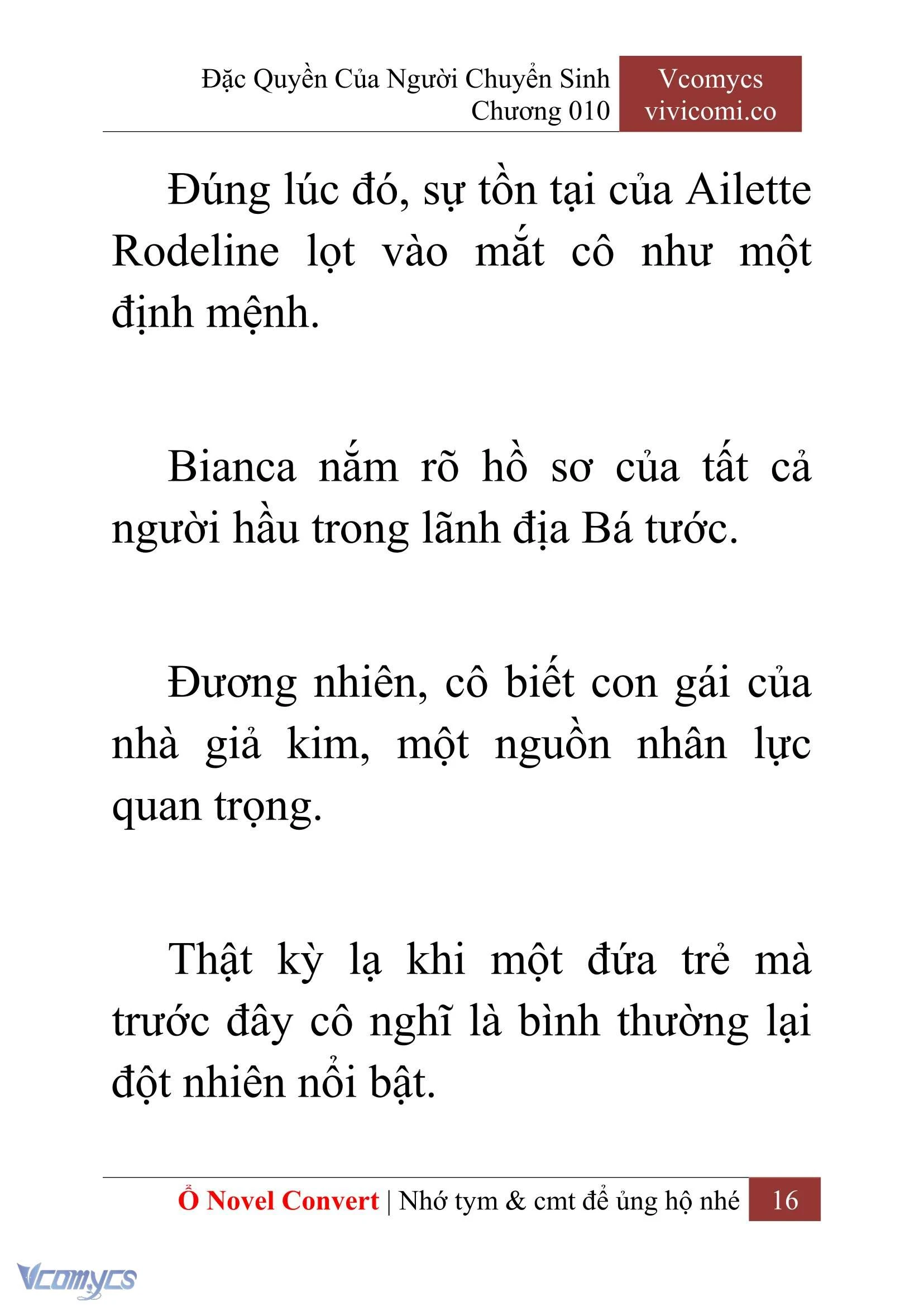 Đặc Quyền Của Người Chuyển Sinh
Chương 010

Vcomycs
vivicomi.co

Đúng lúc đó, sự tồn tại của Ailette Rodeline lọt vào mắt cô như một định mệnh.

Bianca nắm rõ hồ sơ của tất cả người hầu trong lãnh địa Bá tước.

Đương nhiên, cô biết con gái của nhà giả kim, một nguồn nhân lực quan trọng.

Thật kỳ lạ khi một đứa trẻ mà trước đây cô nghĩ là bình thường lại đột nhiên nổi bật.

Ổ Novel Convert | Nhớ tym & cmt để ủng hộ nhé 16

Vcomycs